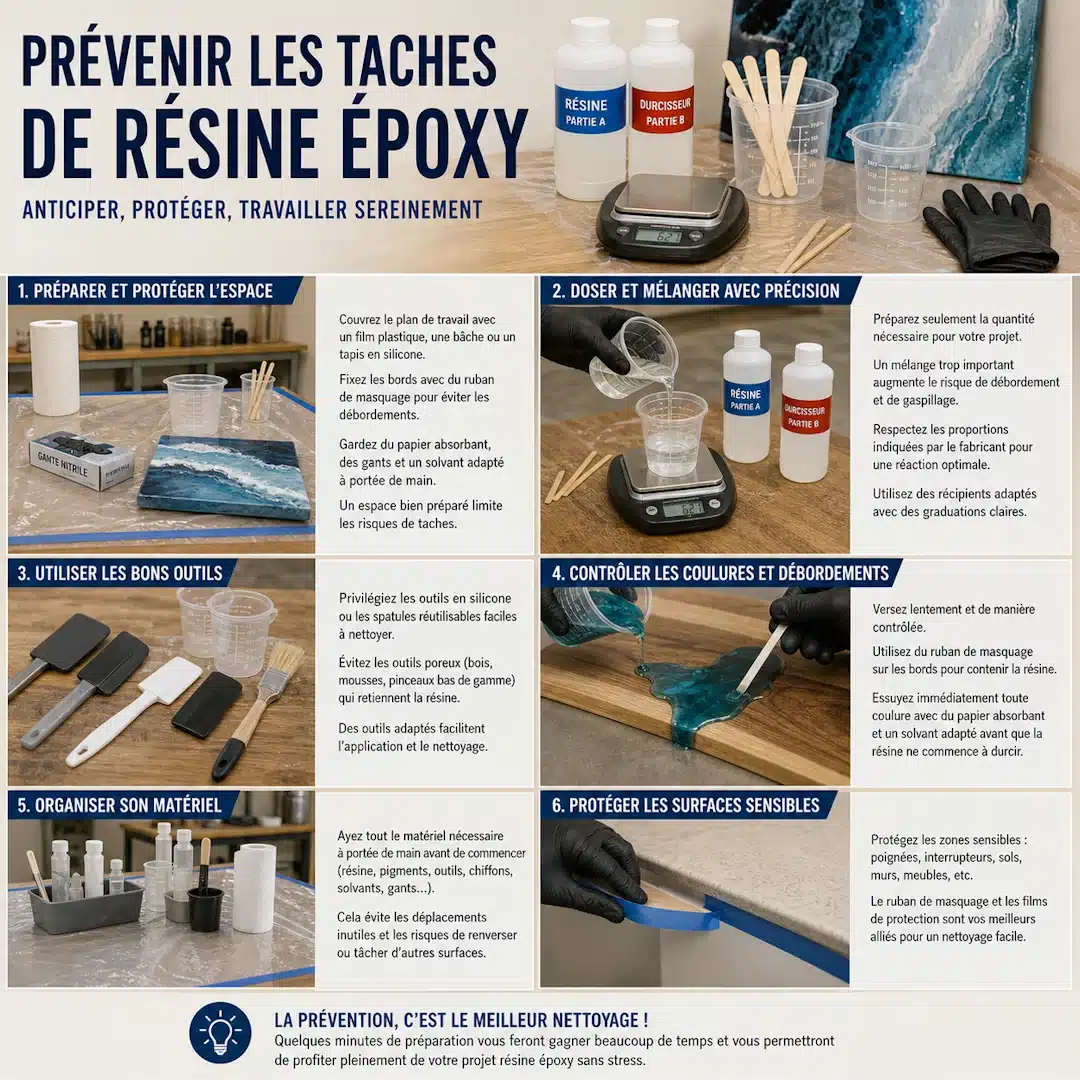 PRÉVENIR LES TACHES DE RÉSINE ÉPOXY

ANTICIPER, PROTÉGER, TRAVAILLER SEREINEMENT

RÉSINE PARTIE A

DURCISSEUR PARTIE B

1. PRÉPARER ET PROTÉGER L'ESPACE

GANTS NITRILE

Couvrez le plan de travail avec un film plastique, une bâche ou un tapis en silicone.

Fixez les bords avec du ruban de masquage pour éviter les débordements.

Gardez du papier absorbant, des gants et un solvant adapté à portée de main.

Un espace bien préparé limite les risques de taches.

2. DOSER ET MÉLANGER AVEC PRÉCISION

RÉSINE PARTIE A

DURCISSEUR PARTIE B

Préparez seulement la quantité nécessaire pour votre projet.

Un mélange trop important augmente le risque de débordement et de gaspillage.

Respectez les proportions indiquées par le fabricant pour une réaction optimale.

Utilisez des récipients adaptés avec des graduations claires.

3. UTILISER LES BONS OUTILS

Privilégiez les outils en silicone ou les spatules réutilisables faciles à nettoyer.

Évitez les outils poreux (bois, mousses, pinceaux bas de gamme) qui retiennent la résine.

Des outils adaptés facilitent l'application et le nettoyage.

4. CONTRÔLER LES COULURES ET DÉBORDEMENTS

Versez lentement et de manière contrôlée.

Utilisez du ruban de masquage sur les bords pour contenir la résine.

Essuyez immédiatement toute coulure avec du papier absorbant et un solvant adapté avant que la résine ne commence à durcir.

5. ORGANISER SON MATÉRIEL

Ayez tout le matériel nécessaire à portée de main avant de commencer (résine, pigments, outils, chiffons, solvants, gants...).

Cela évite les déplacements inutiles et les risques de renverser ou tâcher d'autres surfaces.

6. PROTÉGER LES SURFACES SENSIBLES

Protégez les zones sensibles : poignées, interrupteurs, sols, murs, meubles, etc.

Le ruban de masquage et les films de protection sont vos meilleurs alliés pour un nettoyage facile.

LA PRÉVENTION, C'EST LE MEILLEUR NETTOYAGE !
Quelques minutes de préparation vous feront gagner beaucoup de temps et vous permettront de profiter pleinement de votre projet résine époxy sans stress.